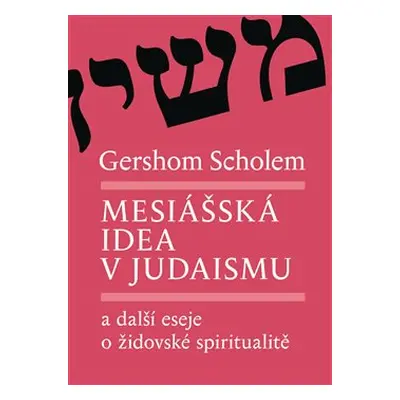 משיח

Gershom Scholem

MESIÁŠSKÁ IDEA V JUDAISMU

a další eseje o židovské spiritualitě